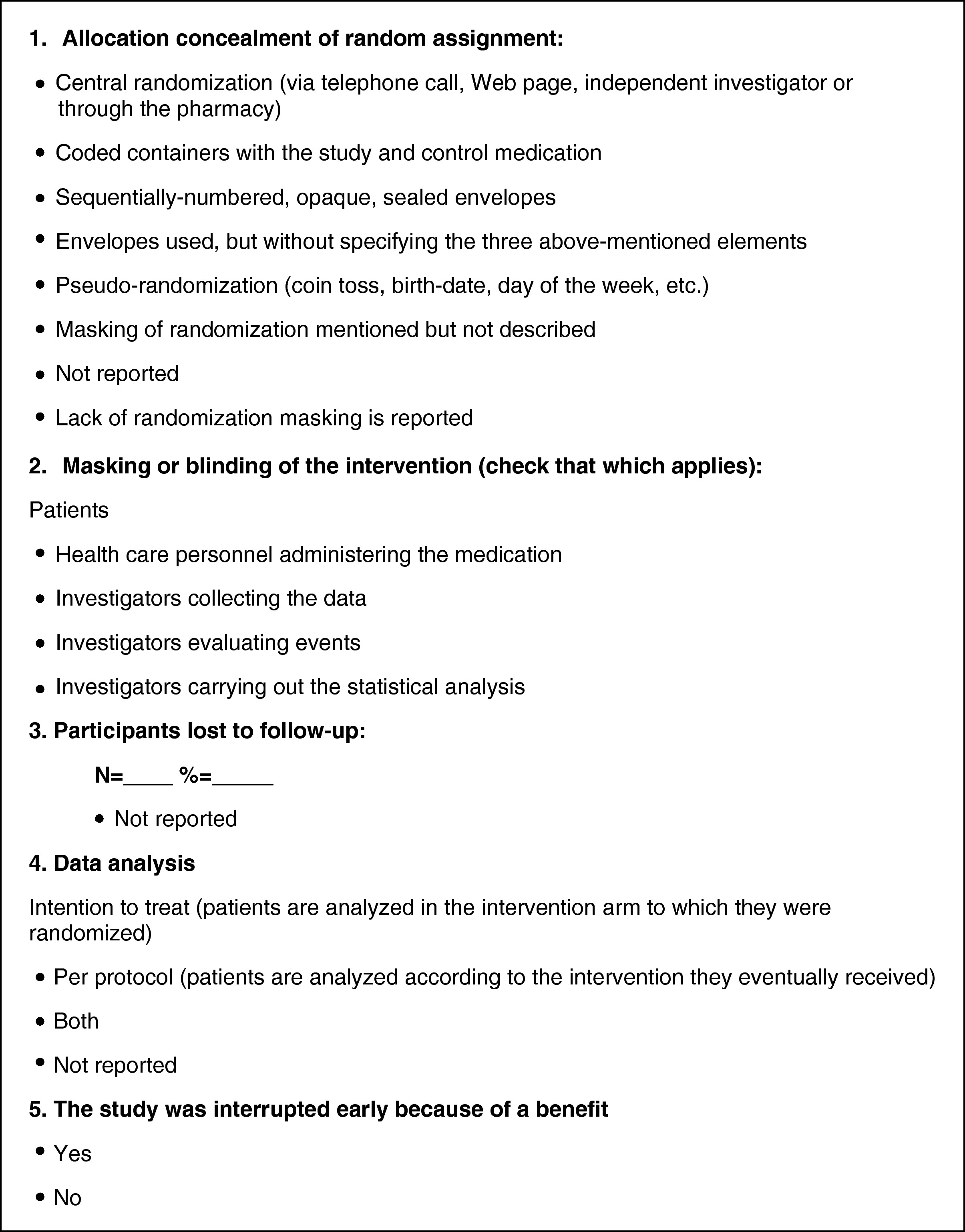 1. Allocation concealment of random assignment:

• Central randomization (via telephone call, Web page, independent investigator or through the pharmacy)

• Coded containers with the study and control medication

• Sequentially-numbered, opaque, sealed envelopes

• Envelopes used, but without specifying the three above-mentioned elements

• Pseudo-randomization (coin toss, birth-date, day of the week, etc.)

• Masking of randomization mentioned but not described

• Not reported

• Lack of randomization masking is reported

2. Masking or blinding of the intervention (check that which applies):

Patients

• Health care personnel administering the medication

• Investigators collecting the data

• Investigators evaluating events

• Investigators carrying out the statistical analysis

3. Participants lost to follow-up:

N=____ %=_____

• Not reported

4. Data analysis

Intention to treat (patients are analyzed in the intervention arm to which they were randomized)

• Per protocol (patients are analyzed according to the intervention they eventually received)

• Both

• Not reported

5. The study was interrupted early because of a benefit

• Yes

• No